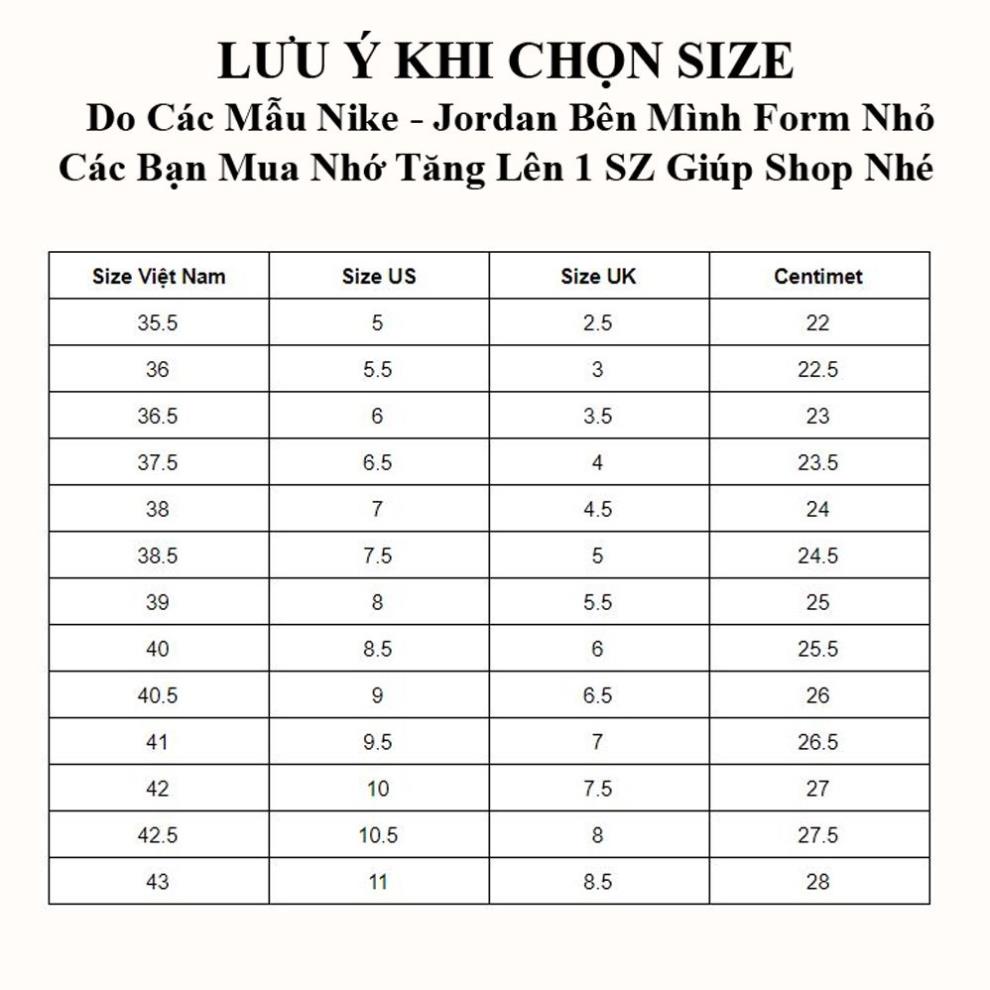 LƯU Ý KHI CHỌN SIZE
Do Các Mẫu Nike - Jordan Bên Mình Form Nhỏ
Các Bạn Mua Nhớ Tăng Lên 1 SZ Giúp Shop Nhé

| Size Việt Nam | Size US | Size UK | Centimet |
|---|---|---|---|
| 35.5 | 5 | 2.5 | 22 |
| 36 | 5.5 | 3 | 22.5 |
| 36.5 | 6 | 3.5 | 23 |
| 37.5 | 6.5 | 4 | 23.5 |
| 38 | 7 | 4.5 | 24 |
| 38.5 | 7.5 | 5 | 24.5 |
| 39 | 8 | 5.5 | 25 |
| 40 | 8.5 | 6 | 25.5 |
| 40.5 | 9 | 6.5 | 26 |
| 41 | 9.5 | 7 | 26.5 |
| 42 | 10 | 7.5 | 27 |
| 42.5 | 10.5 | 8 | 27.5 |
| 43 | 11 | 8.5 | 28 |